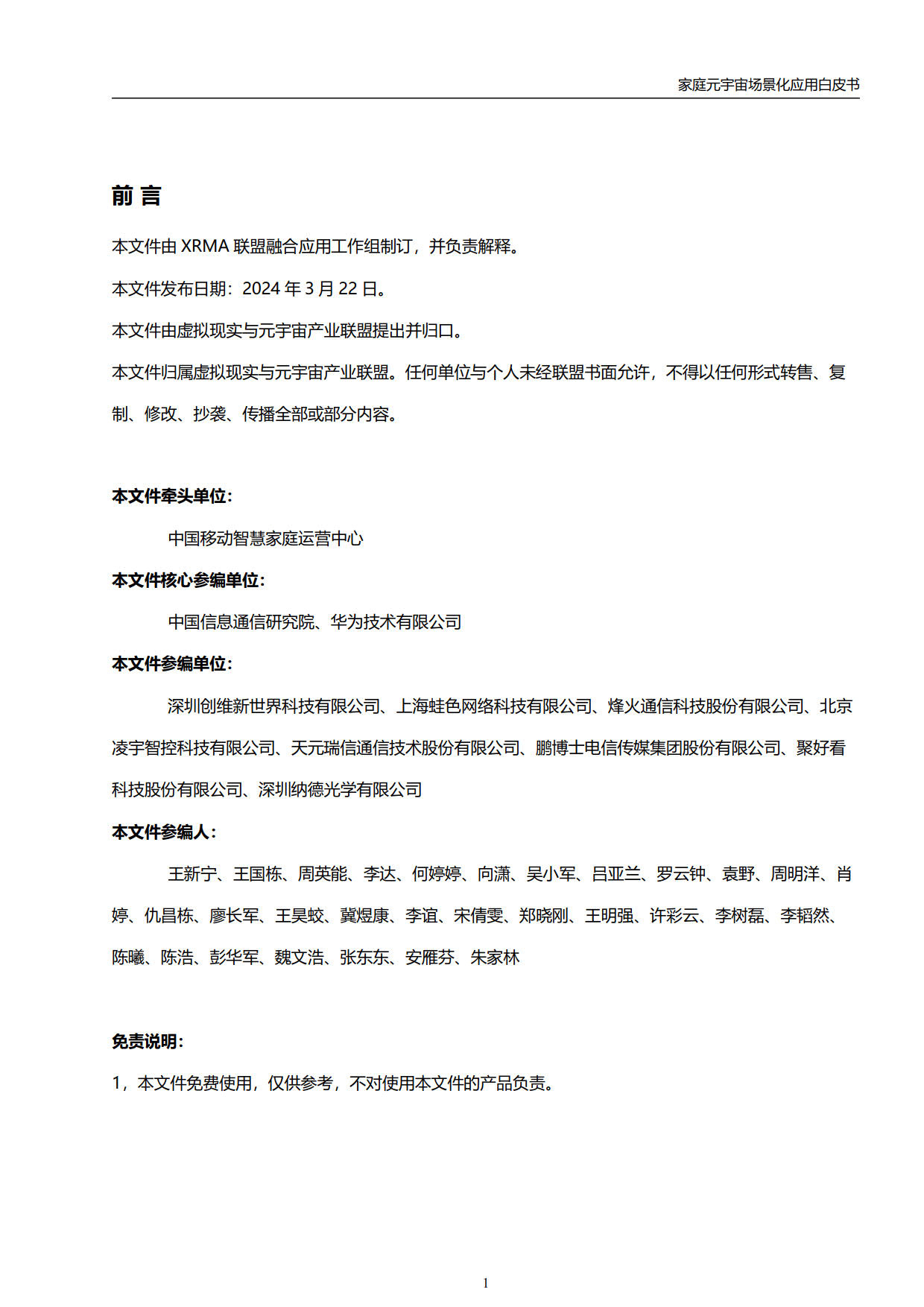 家庭元宇宙场景化应用白皮书

前 言

本文件由 XRMA 联盟融合应用工作组制订，并负责解释。

本文件发布日期：2024 年 3 月 22 日。

本文件由虚拟现实与元宇宙产业联盟提出并归口。

本文件归属虚拟现实与元宇宙产业联盟。任何单位与个人未经联盟书面允许，不得以任何形式转售、复制、修改、抄袭、传播全部或部分内容。

本文件牵头单位：

中国移动智慧家庭运营中心

本文件核心参编单位：

中国信息通信研究院、华为技术有限公司

本文件参编单位：

深圳创维新世界科技有限公司、上海蛙色网络科技有限公司、烽火通信科技股份有限公司、北京凌宇智控科技有限公司、天元瑞信通信技术股份有限公司、鹏博士电信传媒集团股份有限公司、聚好看科技股份有限公司、深圳纳德光学有限公司

本文件参编人：

王新宁、王国栋、周英能、李达、何婷婷、向潇、吴小军、吕亚兰、罗云钟、袁野、周明洋、肖婷、仇昌栋、廖长军、王昊蛟、冀煜康、李谊、宋倩雯、郑晓刚、王明强、许彩云、李树磊、李韬然、陈曦、陈浩、彭华军、魏文浩、张东东、安雁芬、朱家林

免责说明：

1，本文件免费使用，仅供参考，不对使用本文件的产品负责。

1